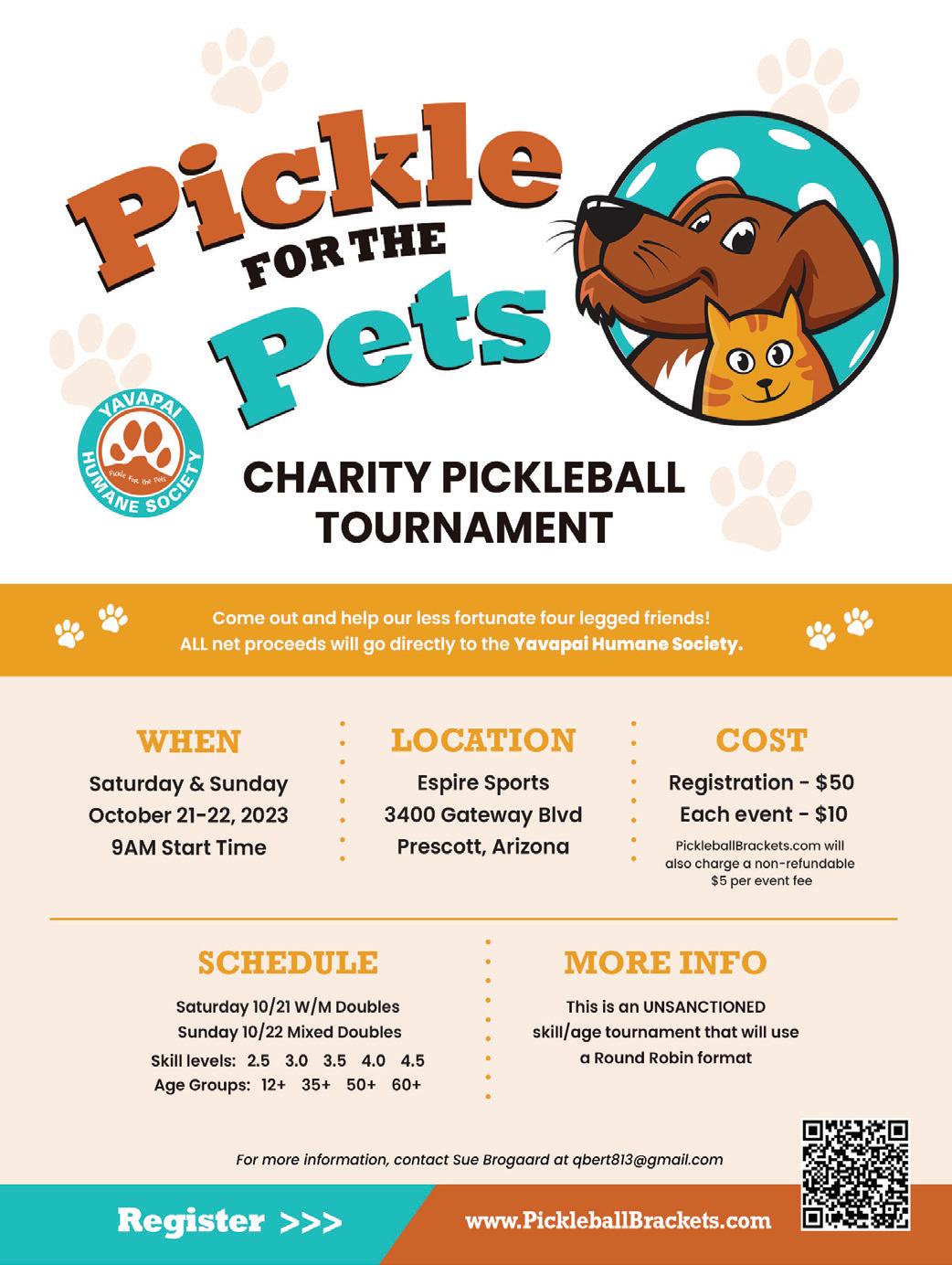 Pickle FOR THE Pets

YAVAPAI HUMANE SOCIETY
Pickle For the Pets

CHARITY PICKLEBALL TOURNAMENT

Come out and help our less fortunate four legged friends!
ALL net proceeds will go directly to the Yavapai Humane Society.

WHEN
Saturday & Sunday
October 21-22, 2023
9AM Start Time

LOCATION
Espire Sports
3400 Gateway Blvd
Prescott, Arizona

COST
Registration - $50
Each event - $10
PickleballBrackets.com will also charge a non-refundable $5 per event fee

SCHEDULE
Saturday 10/21 W/M Doubles
Sunday 10/22 Mixed Doubles
Skill levels: 2.5 3.0 3.5 4.0 4.5
Age Groups: 12+ 35+ 50+ 60+

MORE INFO
This is an UNSANCTIONED skill/age tournament that will use a Round Robin format

For more information, contact Sue Brogaard at qbert813@gmail.com

Register >>>

www.PickleballBrackets.com